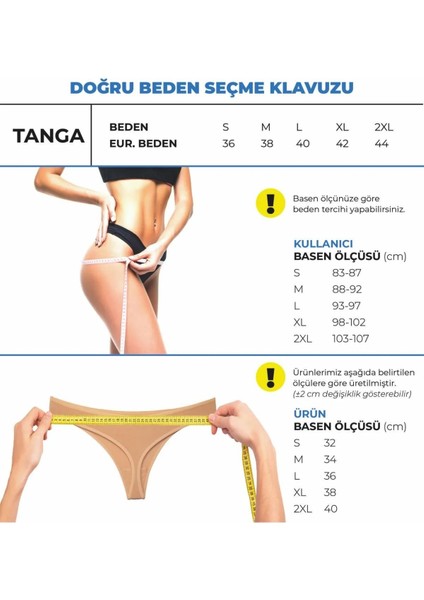 DOĞRU BEDEN SEÇME KLAVUZU

TANGA

| BEDEN | S | M | L | XL | 2XL |
|---|---|---|---|---|---|
| EUR. BEDEN | 36 | 38 | 40 | 42 | 44 |

Basen ölçünüze göre beden tercihi yapabilirsiniz.

KULLANICI
BASEN ÖLÇÜSÜ (cm)

| S | 83-87 |
|---|---|
| M | 88-92 |
| L | 93-97 |
| XL | 98-102 |
| 2XL | 103-107 |

Ürünlerimiz aşağıda belirtilen ölçülere göre üretilmiştir.
(±2 cm değişiklik gösterebilir)

ÜRÜN
BASEN ÖLÇÜSÜ (cm)

| S | 32 |
|---|---|
| M | 34 |
| L | 36 |
| XL | 38 |
| 2XL | 40 |